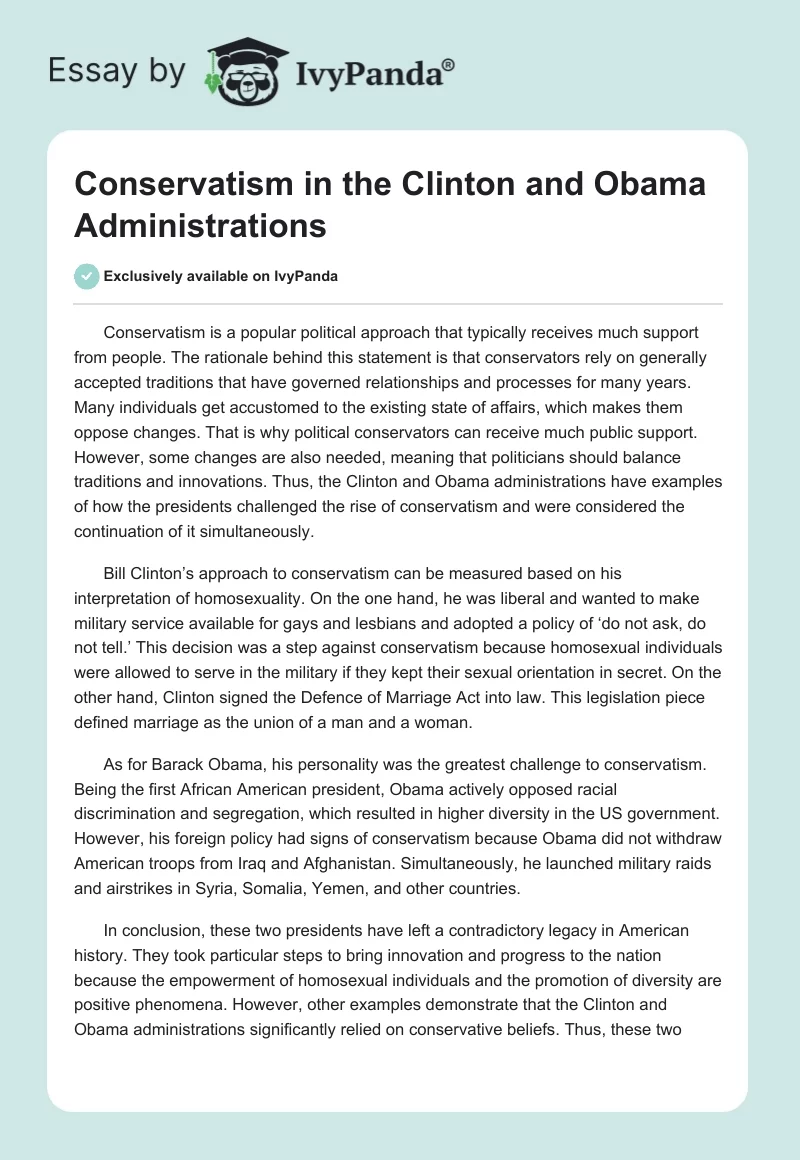 Essay by IvyPanda®

Conservatism in the Clinton and Obama Administrations

Exclusively available on IvyPanda

Conservatism is a popular political approach that typically receives much support from people. The rationale behind this statement is that conservators rely on generally accepted traditions that have governed relationships and processes for many years. Many individuals get accustomed to the existing state of affairs, which makes them oppose changes. That is why political conservators can receive much public support. However, some changes are also needed, meaning that politicians should balance traditions and innovations. Thus, the Clinton and Obama administrations have examples of how the presidents challenged the rise of conservatism and were considered the continuation of it simultaneously.

Bill Clinton's approach to conservatism can be measured based on his interpretation of homosexuality. On the one hand, he was liberal and wanted to make military service available for gays and lesbians and adopted a policy of 'do not ask, do not tell.' This decision was a step against conservatism because homosexual individuals were allowed to serve in the military if they kept their sexual orientation in secret. On the other hand, Clinton signed the Defence of Marriage Act into law. This legislation piece defined marriage as the union of a man and a woman.

As for Barack Obama, his personality was the greatest challenge to conservatism. Being the first African American president, Obama actively opposed racial discrimination and segregation, which resulted in higher diversity in the US government. However, his foreign policy had signs of conservatism because Obama did not withdraw American troops from Iraq and Afghanistan. Simultaneously, he launched military raids and airstrikes in Syria, Somalia, Yemen, and other countries.

In conclusion, these two presidents have left a contradictory legacy in American history. They took particular steps to bring innovation and progress to the nation because the empowerment of homosexual individuals and the promotion of diversity are positive phenomena. However, other examples demonstrate that the Clinton and Obama administrations significantly relied on conservative beliefs. Thus, these two